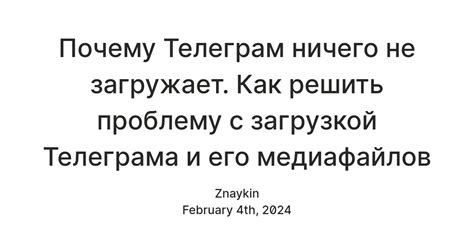 Почему Телеграм ничего не загружает. Как решить проблему с загрузкой Телеграма и его медиафайлов

Znaykin
February 4th, 2024